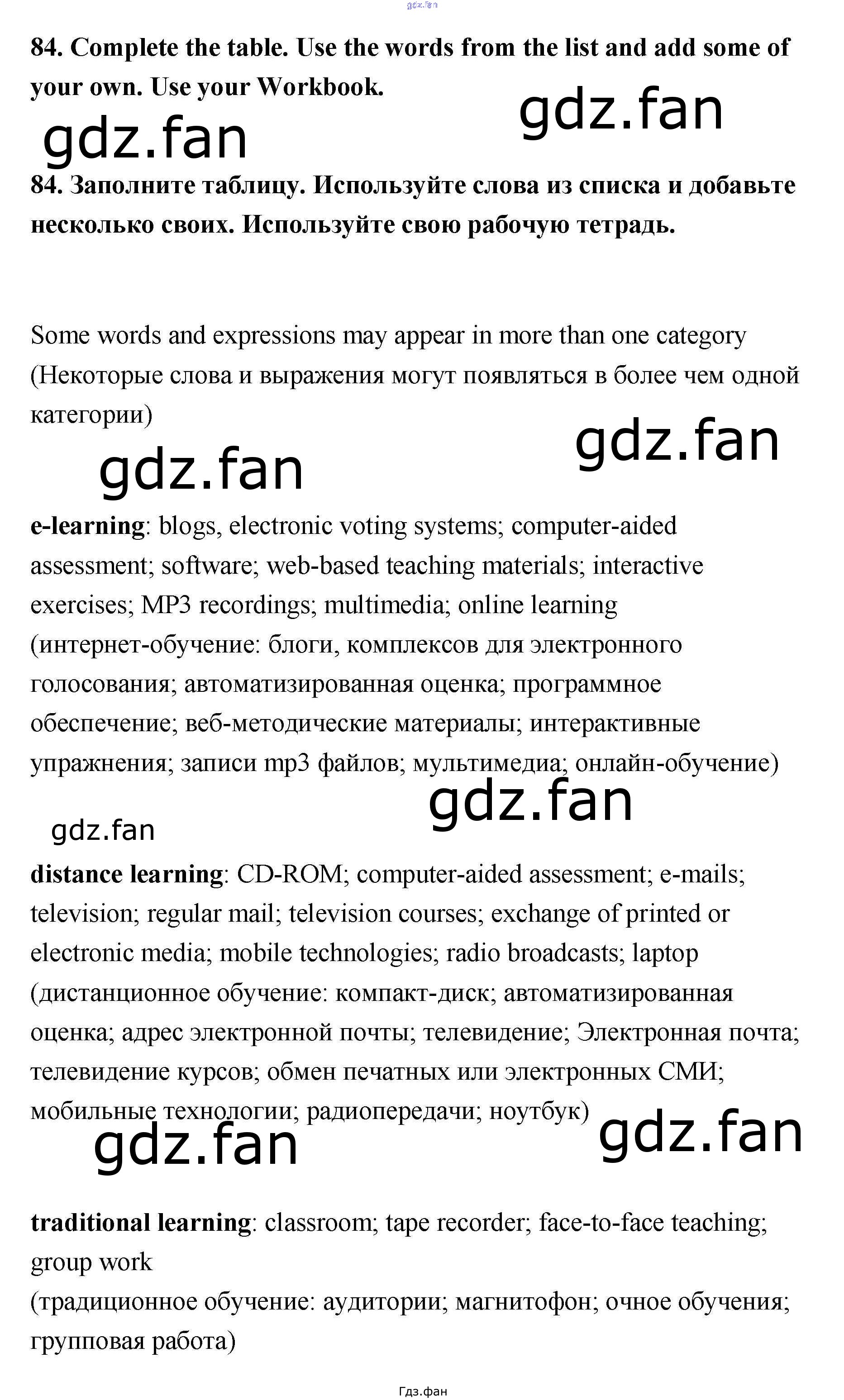 gdz.fan

84. Complete the table. Use the words from the list and add some of your own. Use your Workbook.

gdz.fan

gdz.fan

84. Заполните таблицу. Используйте слова из списка и добавьте несколько своих. Используйте свою рабочую тетрадь.

Some words and expressions may appear in more than one category (Некоторые слова и выражения могут появляться в более чем одной категории)

gdz.fan

gdz.fan

e-learning: blogs, electronic voting systems; computer-aided assessment; software; web-based teaching materials; interactive exercises; MP3 recordings; multimedia; online learning (интернет-обучение: блоги, комплексов для электронного голосования; автоматизированная оценка; программное обеспечение; веб-методические материалы; интерактивные упражнения; записи mp3 файлов; мультимедиа; онлайн-обучение)

gdz.fan

gdz.fan

distance learning: CD-ROM; computer-aided assessment; e-mails; television; regular mail; television courses; exchange of printed or electronic media; mobile technologies; radio broadcasts; laptop (дистанционное обучение: компакт-диск; автоматизированная оценка; адрес электронной почты; телевидение; Электронная почта; телевидение курсов; обмен печатных или электронных СМИ; мобильные технологии; радиопередачи; ноутбук)

gdz.fan

gdz.fan

traditional learning: classroom; tape recorder; face-to-face teaching; group work
(традиционное обучение: аудитории; магнитофон; очное обучения; групповая работа)

Гдз.фан